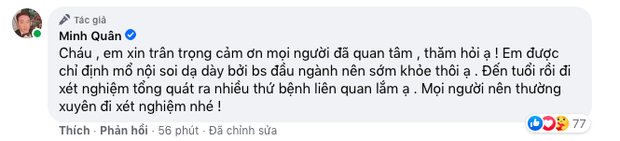 Tác giả
Minh Quân
Cháu , em xin trân trọng cảm ơn mọi người đã quan tâm , thăm hỏi ạ ! Em được chỉ định mổ nội soi dạ dày bởi bs đầu ngành nên sớm khỏe thôi ạ . Đến tuổi rồi đi xét nghiệm tổng quát ra nhiều thứ bệnh liên quan lắm ạ . Mọi người nên thường xuyên đi xét nghiệm nhé !

Thích · Phản hồi · 56 phút · Đã chỉnh sửa
77